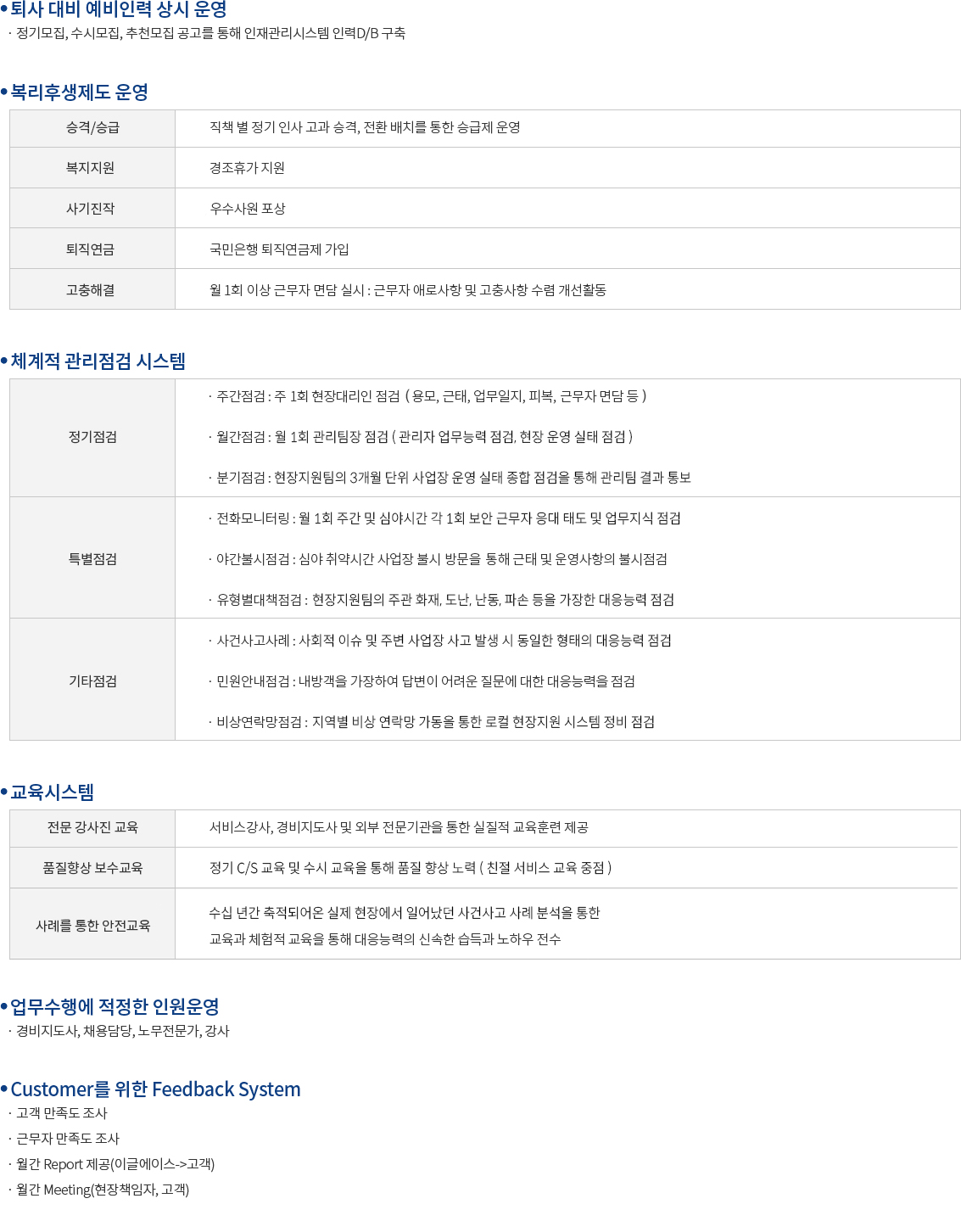 • 퇴사 대비 예비인력 상시 운영
· 정기모집, 수시모집, 추천모집 공고를 통해 인재관리시스템 인력D/B 구축

• 복리후생제도 운영

| 승격/승급 | 직책 별 정기 인사 고과 승격, 전환 배치를 통한 승급제 운영 |
|---|---|
| 복지지원 | 경조휴가 지원 |
| 사기진작 | 우수사원 포상 |
| 퇴직연금 | 국민은행 퇴직연금제 가입 |
| 고충해결 | 월 1회 이상 근무자 면담 실시 : 근무자 애로사항 및 고충사항 수렴 개선활동 |

• 체계적 관리점검 시스템

| 정기점검 | · 주간점검 : 주 1회 현장대리인 점검 ( 용모, 근태, 업무일지, 피복, 근무자 면담 등 ) · 월간점검 : 월 1회 관리팀장 점검 ( 관리자 업무능력 점검, 현장 운영 실태 점검 ) · 분기점검 : 현장지원팀의 3개월 단위 사업장 운영 실태 종합 점검을 통해 관리팀 결과 통보 |
|---|---|
| 특별점검 | · 전화모니터링 : 월 1회 주간 및 심야시간 각 1회 보안 근무자 응대 태도 및 업무지식 점검 · 야간불시점검 : 심야 취약시간 사업장 불시 방문을 통해 근태 및 운영사항의 불시점검 · 유형별대책점검 : 현장지원팀의 주관 화재, 도난, 난동, 파손 등을 가장한 대응능력 점검 |
| 기타점검 | · 사건사고사례 : 사회적 이슈 및 주변 사업장 사고 발생 시 동일한 형태의 대응능력 점검 · 민원안내점검 : 내방객을 가장하여 답변이 어려운 질문에 대한 대응능력을 점검 · 비상연락망점검 : 지역별 비상 연락망 가동을 통한 로컬 현장지원 시스템 정비 점검 |

• 교육시스템

| 전문 강사진 교육 | 서비스강사, 경비지도사 및 외부 전문기관을 통한 실질적 교육훈련 제공 |
|---|---|
| 품질향상 보수교육 | 정기 C/S 교육 및 수시 교육을 통해 품질 향상 노력 ( 친절 서비스 교육 중점 ) |
| 사례를 통한 안전교육 | 수십 년간 축적되어온 실제 현장에서 일어났던 사건사고 사례 분석을 통한 교육과 체험적 교육을 통해 대응능력의 신속한 습득과 노하우 전수 |

• 업무수행에 적정한 인원운영
· 경비지도사, 채용담당, 노무전문가, 강사

• Customer를 위한 Feedback System
· 고객 만족도 조사
· 근무자 만족도 조사
· 월간 Report 제공(이글에이스->고객)
· 월간 Meeting(현장책임자, 고객)